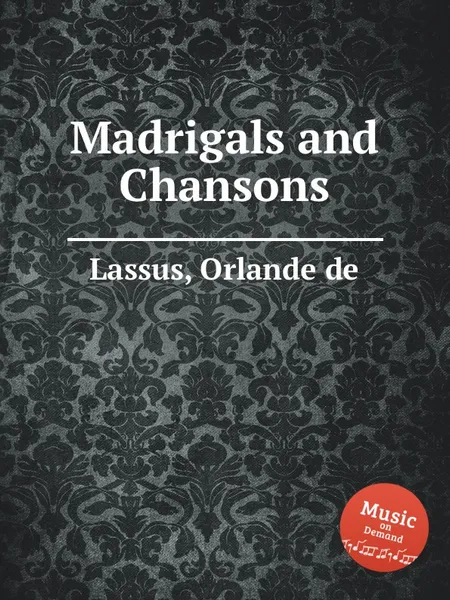 Madrigals and Chansons

Lassus, Orlande de

Music on Demand